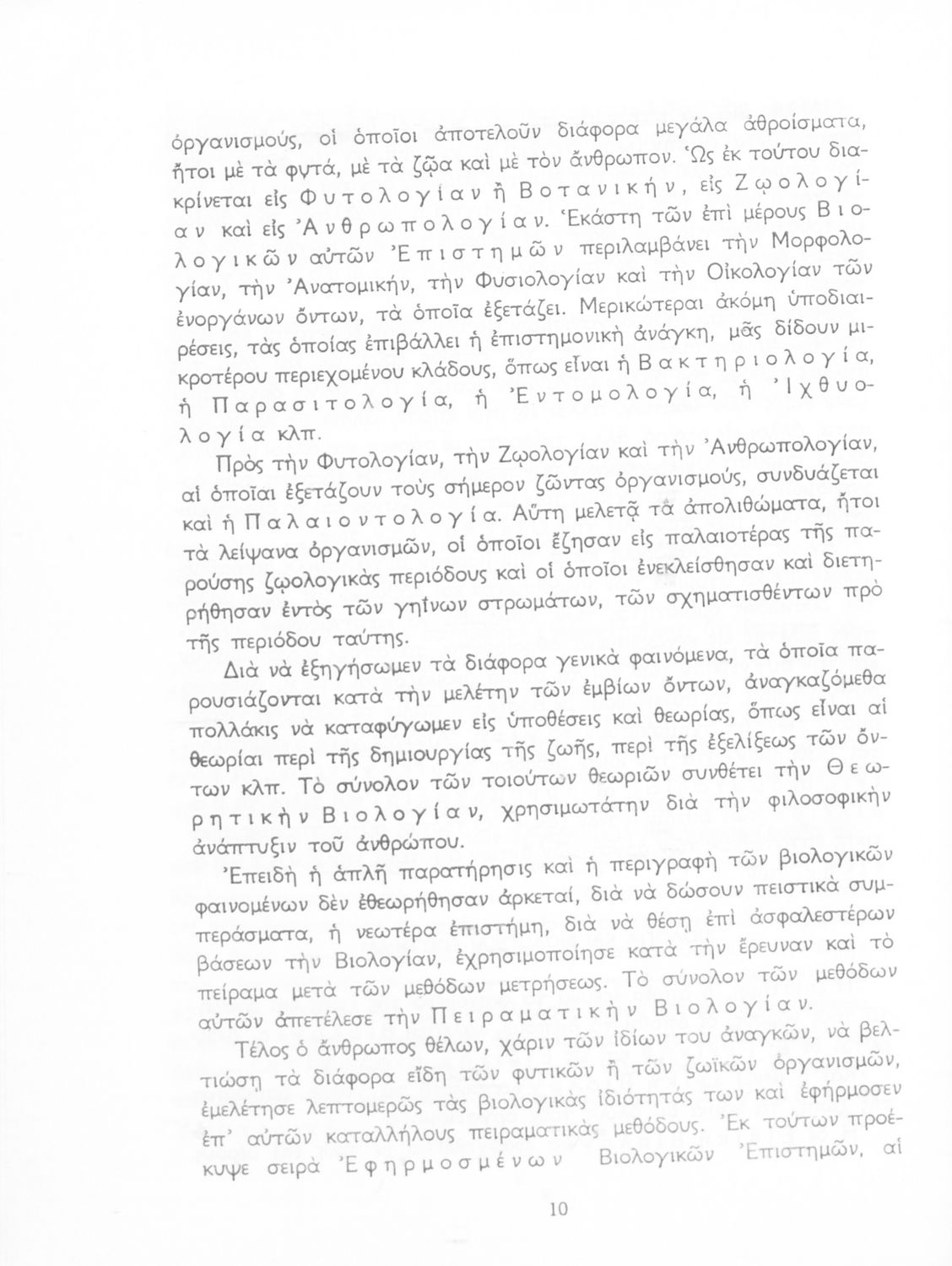 ὀργανισμούς, οἱ ὁποῖοι ἀποτελοῦν διάφορα μεγάλα ἀθροίσματα, ἤτοι μὲ τὰ φυτά, μὲ τὰ ζῷα καὶ μὲ τὸν ἄνθρωπον. Ὡς ἐκ τούτου διακρίνεται εἰς Φυτολογίαν ἢ Βοτανικήν, εἰς Ζῳολογίαν καὶ εἰς Ἀνθρωπολογίαν. Ἑκάστη τῶν ἐπὶ μέρους Βιολογικῶν αὐτῶν Ἐπιστημῶν περιλαμβάνει τὴν Μορφολογίαν, τὴν Ἀνατομικήν, τὴν Φυσιολογίαν καὶ τὴν Οἰκολογίαν τῶν ἐνοργάνων ὄντων, τὰ ὁποῖα ἐξετάζει. Μερικώτεραι ἀκόμη ὑποδιαιρέσεις, τὰς ὁποίας ἐπιβάλλει ἡ ἐπιστημονικὴ ἀνάγκη, μᾶς δίδουν μικροτέρου περιεχομένου κλάδους, ὅπως εἶναι ἡ Βακτηριολογία, ἡ Παρασιτολογία, ἡ Ἐντομολογία, ἡ Ἰχθυολογία κλπ.

Πρὸς τὴν Φυτολογίαν, τὴν Ζῳολογίαν καὶ τὴν Ἀνθρωπολογίαν, αἱ ὁποῖαι ἐξετάζουν τοὺς σήμερον ζῶντας ὀργανισμούς, συνδυάζεται καὶ ἡ Παλαιοντολογία. Αὕτη μελετᾷ τὰ ἀπολιθώματα, ἤτοι τὰ λείψανα ὀργανισμῶν, οἱ ὁποῖοι ἔζησαν εἰς παλαιοτέρας τῆς παρούσης ζῳολογικὰς περιόδους καὶ οἱ ὁποῖοι ἐνεκλείσθησαν καὶ διετηρήθησαν ἐντὸς τῶν γηΐνων στρωμάτων, τῶν σχηματισθέντων πρὸ τῆς περιόδου ταύτης.

Διὰ νὰ ἐξηγήσωμεν τὰ διάφορα γενικὰ φαινόμενα, τὰ ὁποῖα παρουσιάζονται κατὰ τὴν μελέτην τῶν ἐμβίων ὄντων, ἀναγκαζόμεθα πολλάκις νὰ καταφύγωμεν εἰς ὑποθέσεις καὶ θεωρίας, ὅπως εἶναι αἱ θεωρίαι περὶ τῆς δημιουργίας τῆς ζωῆς, περὶ τῆς ἐξελίξεως τῶν ὄντων κλπ. Τὸ σύνολον τῶν τοιούτων θεωριῶν συνθέτει τὴν Θεωρητικὴν Βιολογίαν, χρησιμωτάτην διὰ τὴν φιλοσοφικὴν ἀνάπτυξιν τοῦ ἀνθρώπου.

Ἐπειδὴ ἡ ἁπλῆ παρατήρησις καὶ ἡ περιγραφὴ τῶν βιολογικῶν φαινομένων δὲν ἐθεωρήθησαν ἀρκεταί, διὰ νὰ δώσουν πειστικὰ συμπεράσματα, ἡ νεωτέρα ἐπιστήμη, διὰ νὰ θέσῃ ἐπὶ ἀσφαλεστέρων βάσεων τὴν Βιολογίαν, ἐχρησιμοποίησε κατὰ τὴν ἔρευναν καὶ τὸ πείραμα μετὰ τῶν μεθόδων μετρήσεως. Τὸ σύνολον τῶν μεθόδων αὐτῶν ἀπετέλεσε τὴν Πειραματικὴν Βιολογίαν.

Τέλος ὁ ἄνθρωπος θέλων, χάριν τῶν ἰδίων του ἀναγκῶν, νὰ βελτιώσῃ τὰ διάφορα εἴδη τῶν φυτικῶν ἢ τῶν ζωϊκῶν ὀργανισμῶν, ἐμελέτησε λεπτομερῶς τὰς βιολογικὰς ἰδιότητάς των καὶ ἐφήρμοσεν ἐπ' αὐτῶν καταλλήλους πειραματικὰς μεθόδους. Ἐκ τούτων προέκυψε σειρὰ Ἐφηρμοσμένων Βιολογικῶν Ἐπιστημῶν, αἱ

10